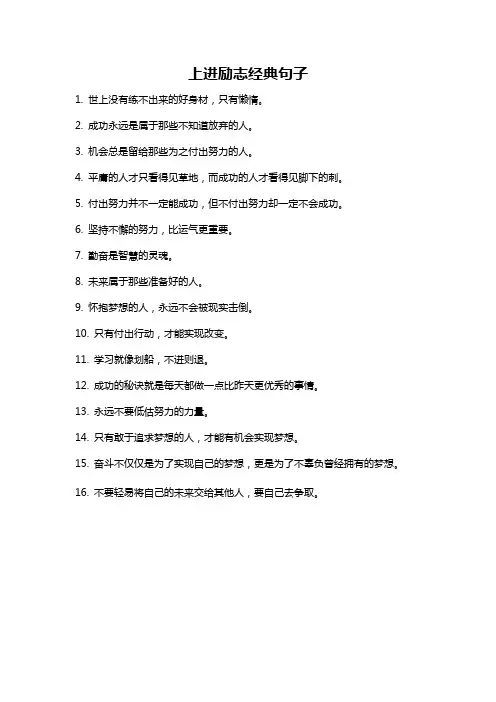 上进励志经典句子

1. 世上没有练不出来的好身材，只有懒惰。

2. 成功永远是属于那些不知道放弃的人。

3. 机会总是留给那些为之付出努力的人。

4. 平庸的人才只看得见草地，而成功的人才看得见脚下的刺。

5. 付出努力并不一定能成功，但不付出努力却一定不会成功。

6. 坚持不懈的努力，比运气更重要。

7. 勤奋是智慧的灵魂。

8. 未来属于那些准备好的人。

9. 怀抱梦想的人，永远不会被现实击倒。

10. 只有付出行动，才能实现改变。

11. 学习就像划船，不进则退。

12. 成功的秘诀就是每天都做一点比昨天更优秀的事情。

13. 永远不要低估努力的力量。

14. 只有敢于追求梦想的人，才能有机会实现梦想。

15. 奋斗不仅仅是为了实现自己的梦想，更是为了不辜负曾经拥有的梦想。

16. 不要轻易将自己的未来交给其他人，要自己去争取。